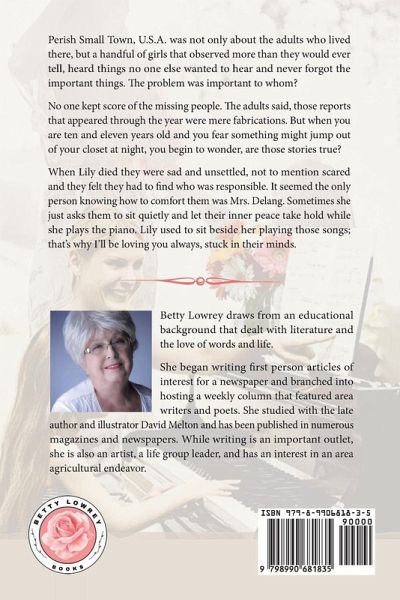 Perish Small Town, U.S.A. was not only about the adults who lived there, but a handful of girls that observed more than they would ever tell, heard things no one else wanted to hear and never forgot the important things. The problem was important to whom?

No one kept score of the missing people. The adults said, those reports that appeared through the year were mere fabrications. But when you are ten and eleven years old and you fear something might jump out of your closet at night, you begin to wonder, are those stories true?

When Lily died they were sad and unsettled, not to mention scared and they felt they had to find who was responsible. It seemed the only person knowing how to comfort them was Mrs. Delang. Sometimes she just asks them to sit quietly and let their inner peace take hold while she plays the piano. Lily used to sit beside her playing those songs; that's why I'll be loving you always, stuck in their minds.

Betty Lowrey draws from an educational background that dealt with literature and the love of words and life.

She began writing first person articles of interest for a newspaper and branched into hosting a weekly column that featured area writers and poets. She studied with the late author and illustrator David Melton and has been published in numerous magazines and newspapers. While writing is an important outlet, she is also an artist, a life group leader, and has an interest in an area agricultural endeavor.

BETTY LOWREY BOOKS

ISBN 979-8-9906818-3-5
90000
9 798990 681835